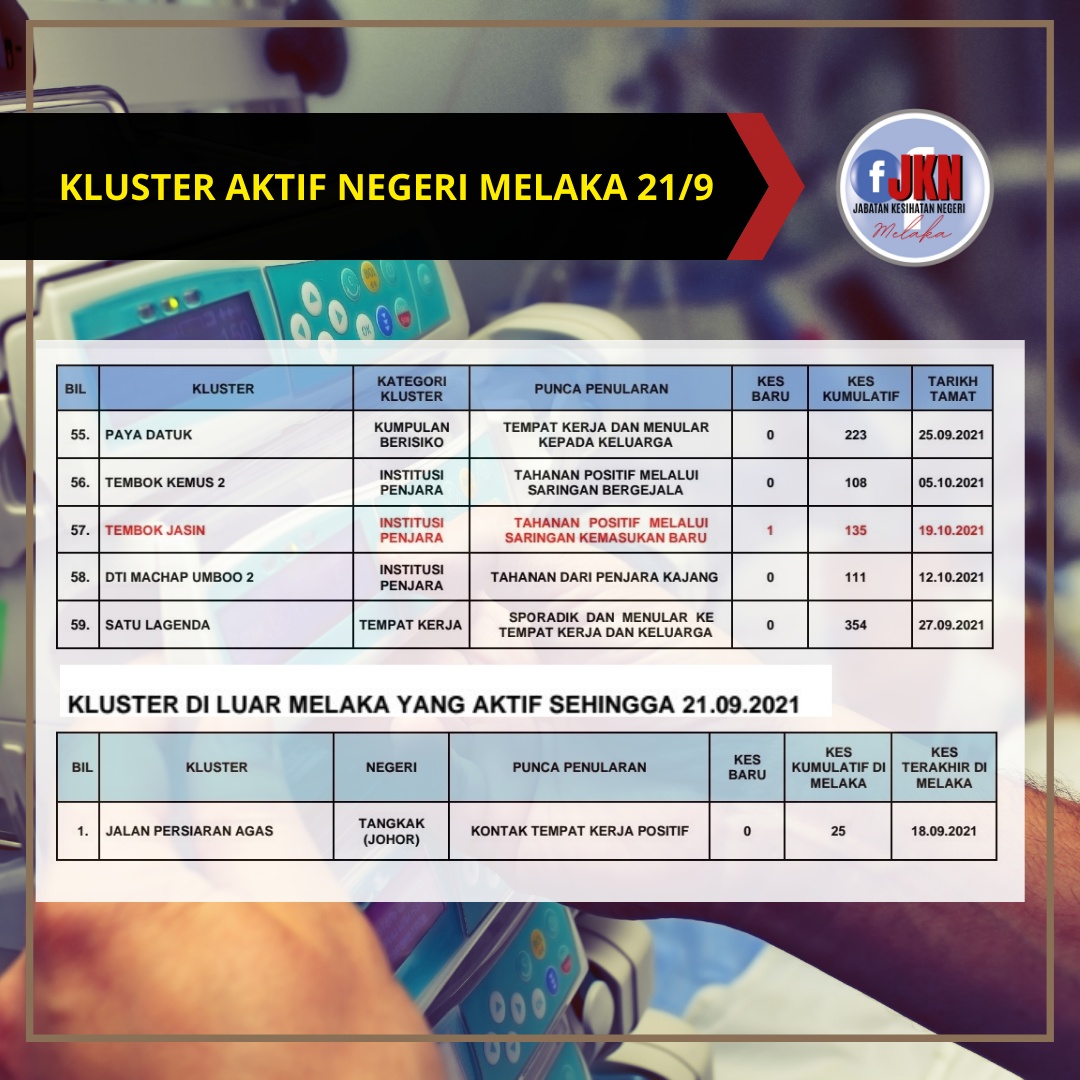 KLUSTER AKTIF NEGERI MELAKA 21/9

f JKN
JABATAN KESIHATAN NEGERI
Melaka

| BIL | KLUSTER | KATEGORI KLUSTER | PUNCA PENULARAN | KES BARU | KES KUMULATIF | TARIKH TAMAT |
|---|---|---|---|---|---|---|
| 55. | PAYA DATUK | KUMPULAN BERISIKO | TEMPAT KERJA DAN MENULAR KEPADA KELUARGA | 0 | 223 | 25.09.2021 |
| 56. | TEMBOK KEMUS 2 | INSTITUSI PENJARA | TAHANAN POSITIF MELALUI SARINGAN BERGEJALA | 0 | 108 | 05.10.2021 |
| 57. | TEMBOK JASIN | INSTITUSI PENJARA | TAHANAN POSITIF MELALUI SARINGAN KEMASUKAN BARU | 1 | 135 | 19.10.2021 |
| 58. | DTI MACHAP UMBOO 2 | INSTITUSI PENJARA | TAHANAN DARI PENJARA KAJANG | 0 | 111 | 12.10.2021 |
| 59. | SATU LAGENDA | TEMPAT KERJA | SPORADIK DAN MENULAR KE TEMPAT KERJA DAN KELUARGA | 0 | 354 | 27.09.2021 |

KLUSTER DI LUAR MELAKA YANG AKTIF SEHINGGA 21.09.2021

| BIL | KLUSTER | NEGERI | PUNCA PENULARAN | KES BARU | KES KUMULATIF DI MELAKA | KES TERAKHIR DI MELAKA |
|---|---|---|---|---|---|---|
| 1. | JALAN PERSIARAN AGAS | TANGKAK (JOHOR) | KONTAK TEMPAT KERJA POSITIF | 0 | 25 | 18.09.2021 |